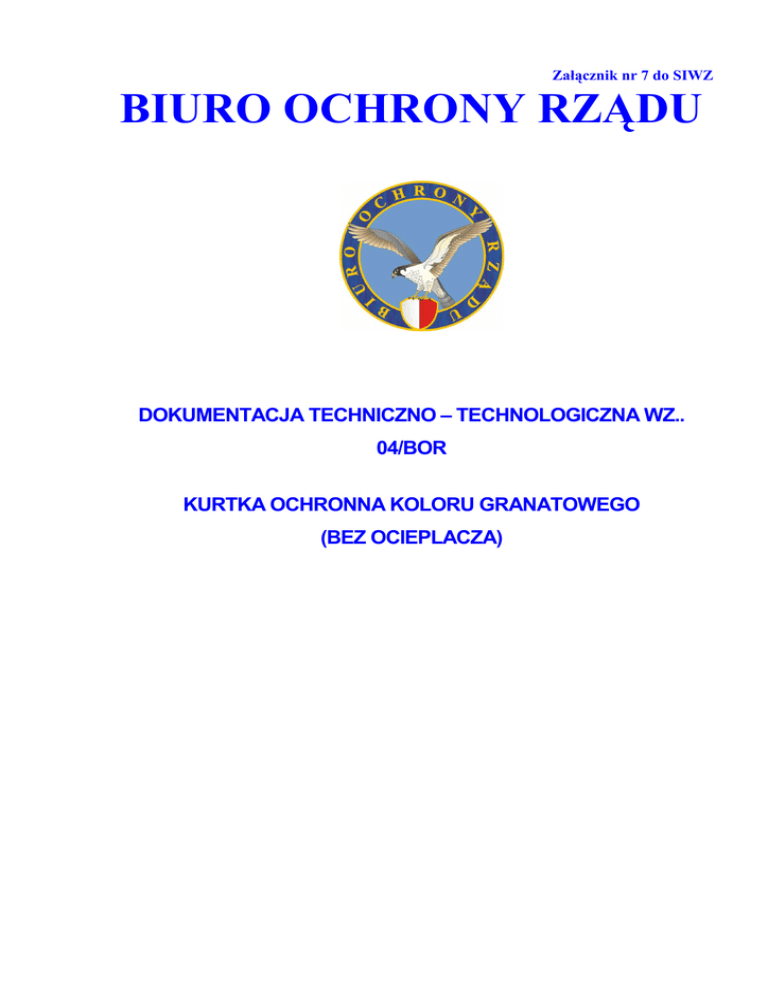 Załącznik nr 7 do SIWZ

BIURO OCHRONY RZĄDU

BIURO OCHRONY RZĄDU

DOKUMENTACJA TECHNICZNO – TECHNOLOGICZNA WZ.. 04/BOR

KURTKA OCHRONNA KOLORU GRANATOWEGO (BEZ OCIEPLACZA)